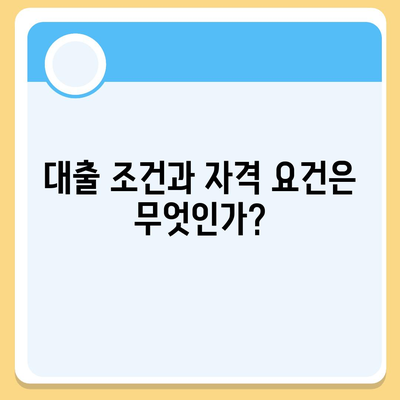 대출 조건과 자격 요건은 무엇인가?